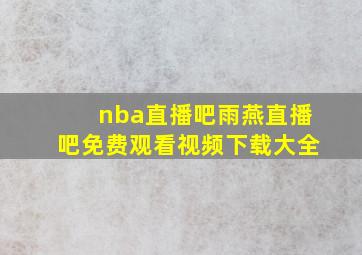 nba直播吧雨燕直播吧免费观看视频下载大全